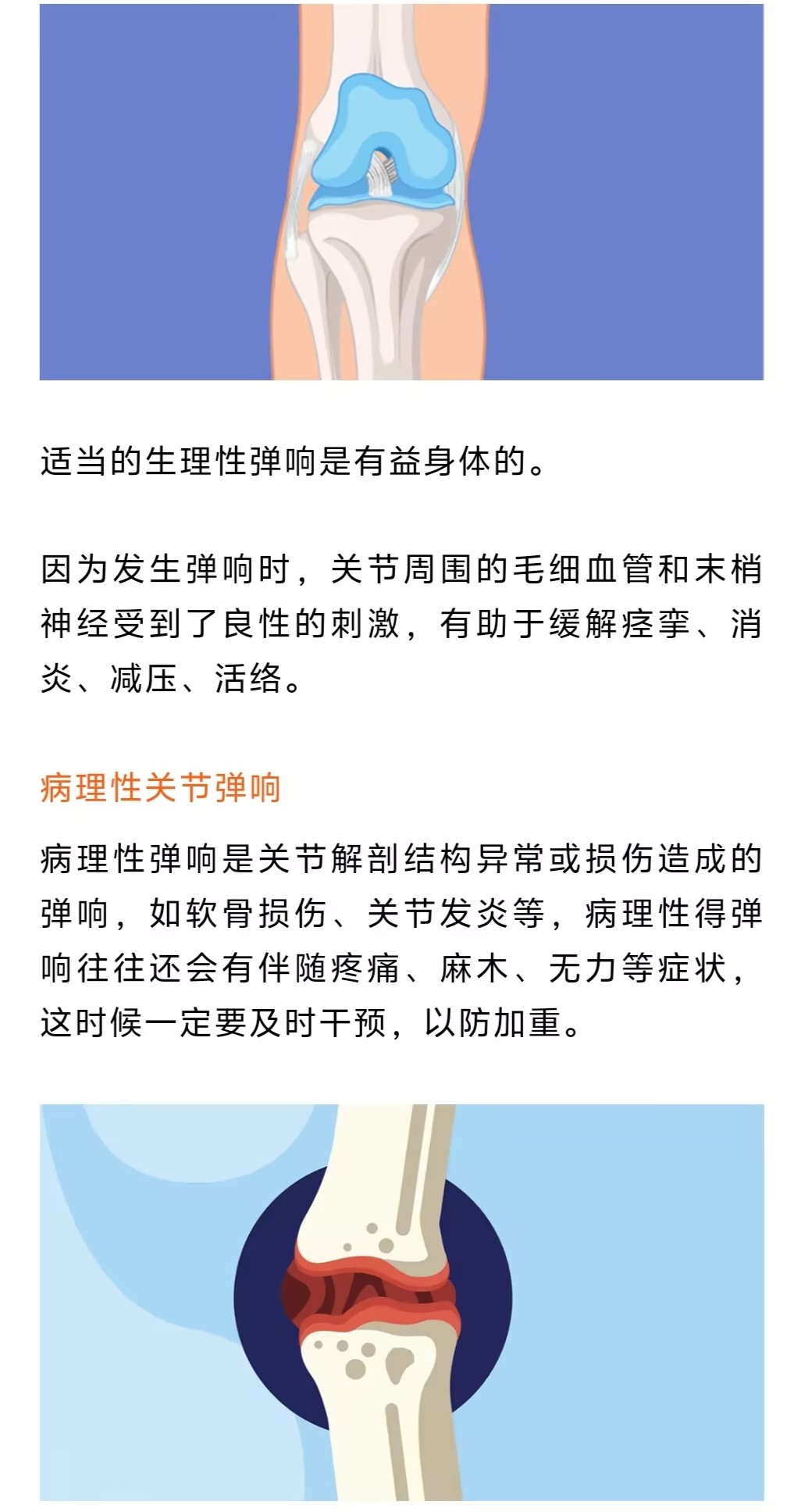 适当的生理性弹响是有益身体的。

因为发生弹响时，关节周围的毛细血管和末梢神经受到了良性的刺激，有助于缓解痉挛、消炎、减压、活络。

病理性关节弹响

病理性弹响是关节解剖结构异常或损伤造成的弹响，如软骨损伤、关节发炎等，病理性得弹响往往还会有伴随疼痛、麻木、无力等症状，这时候一定要及时干预，以防加重。